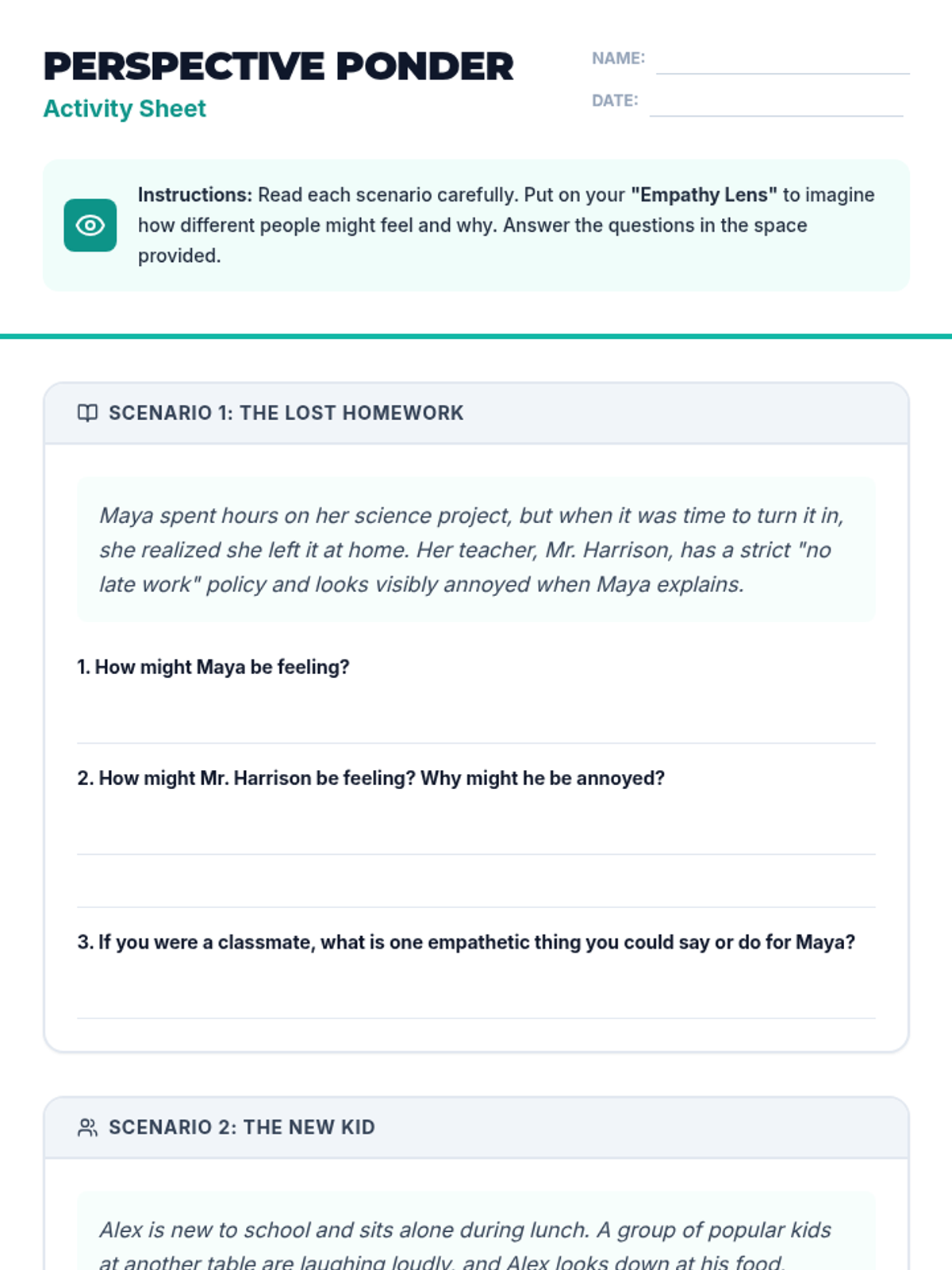 PERSPECTIVE PONDER
Activity Sheet

NAME:
DATE:

Instructions: Read each scenario carefully. Put on your "Empathy Lens" to imagine how different people might feel and why. Answer the questions in the space provided.

SCENARIO 1: THE LOST HOMEWORK

Maya spent hours on her science project, but when it was time to turn it in, she realized she left it at home. Her teacher, Mr. Harrison, has a strict "no late work" policy and looks visibly annoyed when Maya explains.

1. How might Maya be feeling?

2. How might Mr. Harrison be feeling? Why might he be annoyed?

3. If you were a classmate, what is one empathetic thing you could say or do for Maya?

SCENARIO 2: THE NEW KID

Alex is new to school and sits alone during lunch. A group of popular kids at another table are laughing loudly, and Alex looks down at his food.